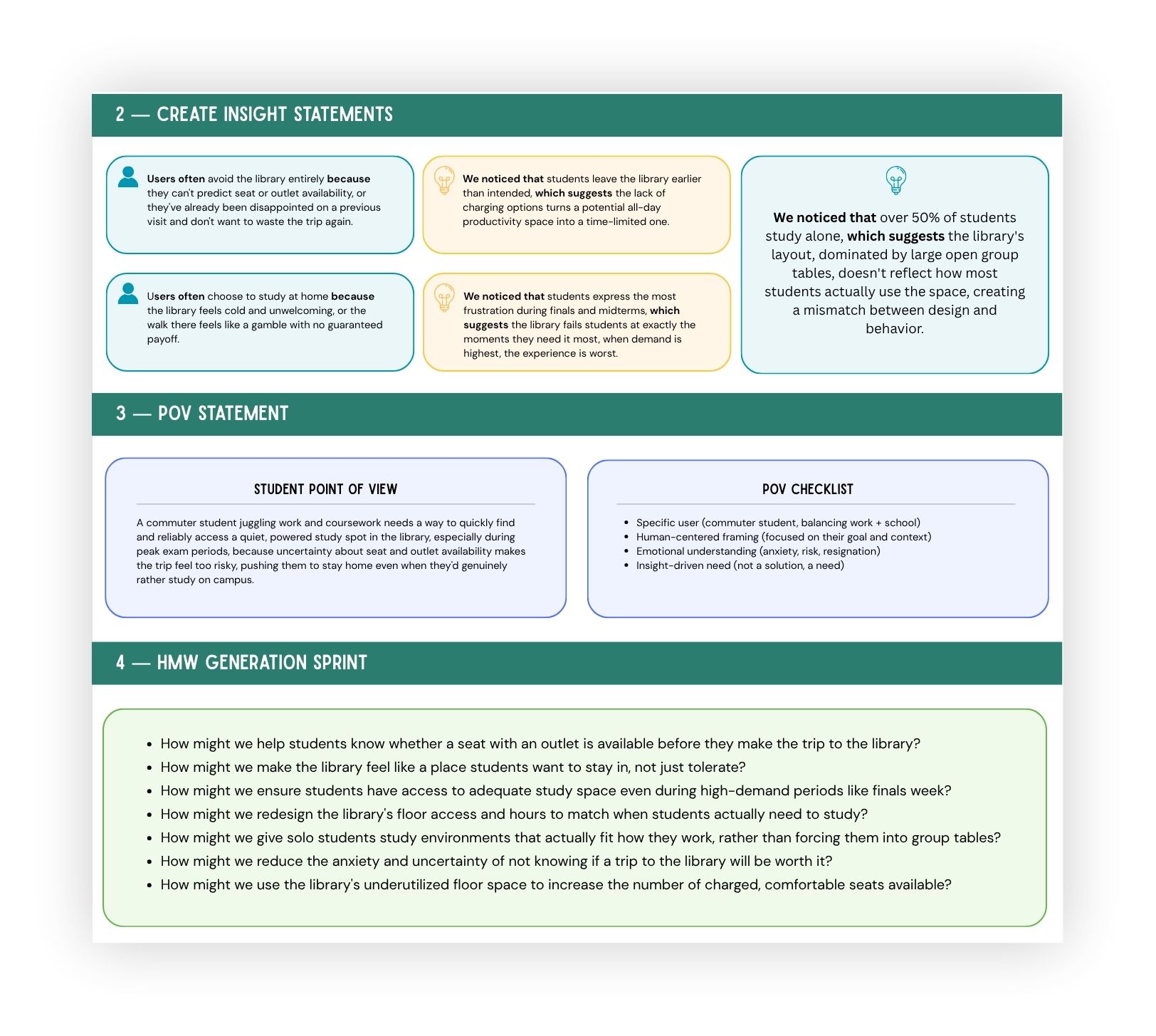 2 — CREATE INSIGHT STATEMENTS

Users often avoid the library entirely because they can't predict seat or outlet availability, or they've already been disappointed on a previous visit and don't want to waste the trip again.

Users often choose to study at home because the library feels cold and unwelcoming, or the walk there feels like a gamble with no guaranteed payoff.

We noticed that students leave the library earlier than intended, which suggests the lack of charging options turns a potential all-day productivity space into a time-limited one.

We noticed that students express the most frustration during finals and midterms, which suggests the library fails students at exactly the moments they need it most, when demand is highest, the experience is worst.

We noticed that over 50% of students study alone, which suggests the library's layout, dominated by large open group tables, doesn't reflect how most students actually use the space, creating a mismatch between design and behavior.

3 — POV STATEMENT

STUDENT POINT OF VIEW

A commuter student juggling work and coursework needs a way to quickly find and reliably access a quiet, powered study spot in the library, especially during peak exam periods, because uncertainty about seat and outlet availability makes the trip feel too risky, pushing them to stay home even when they'd genuinely rather study on campus.

POV CHECKLIST

• Specific user (commuter student, balancing work + school)
• Human-centered framing (focused on their goal and context)
• Emotional understanding (anxiety, risk, resignation)
• Insight-driven need (not a solution, a need)

4 — HMW GENERATION SPRINT

• How might we help students know whether a seat with an outlet is available before they make the trip to the library?
• How might we make the library feel like a place students want to stay in, not just tolerate?
• How might we ensure students have access to adequate study space even during high-demand periods like finals week?
• How might we redesign the library's floor access and hours to match when students actually need to study?
• How might we give solo students study environments that actually fit how they work, rather than forcing them into group tables?
• How might we reduce the anxiety and uncertainty of not knowing if a trip to the library will be worth it?
• How might we use the library's underutilized floor space to increase the number of charged, comfortable seats available?